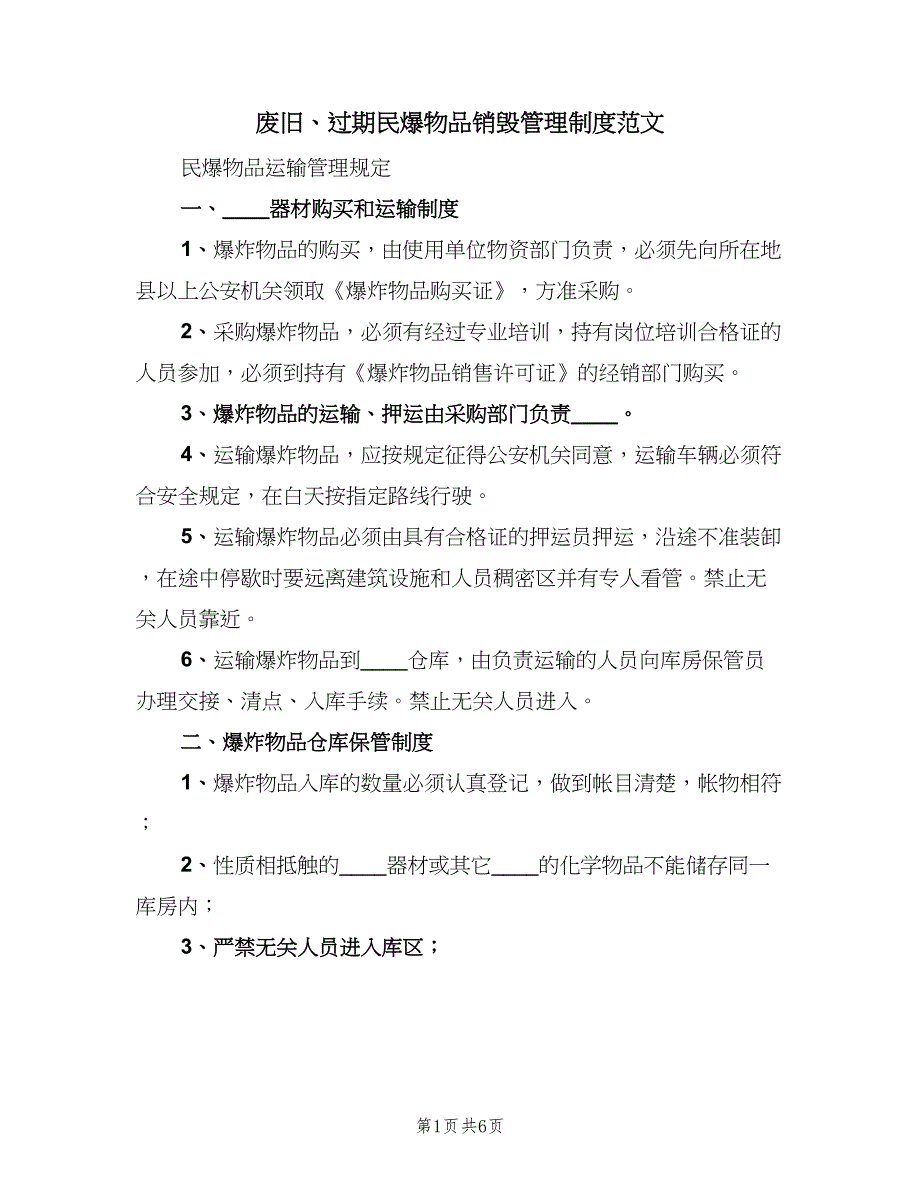 废旧、过期民爆物品销毁管理制度范文

民爆物品运输管理规定

一、____器材购买和运输制度

1、爆炸物品的购买，由使用单位物资部门负责，必须先向所在地县以上公安机关领取《爆炸物品购买证》，方准采购。

2、采购爆炸物品，必须有经过专业培训，持有岗位培训合格证的人员参加，必须到持有《爆炸物品销售许可证》的经销部门购买。

3、爆炸物品的运输、押运由采购部门负责____。

4、运输爆炸物品，应按规定征得公安机关同意，运输车辆必须符合安全规定，在白天按指定路线行驶。

5、运输爆炸物品必须由具有合格证的押运员押运，沿途不准装卸，在途中停歇时要远离建筑设施和人员稠密区并有专人看管。禁止无关人员靠近。

6、运输爆炸物品到____仓库，由负责运输的人员向库房保管员办理交接、清点、入库手续。禁止无关人员进入。

二、爆炸物品仓库保管制度

1、爆炸物品入库的数量必须认真登记，做到帐目清楚，帐物相符；

2、性质相抵触的____器材或其它____的化学物品不能储存同一库房内；

3、严禁无关人员进入库区；

第1页 共6页